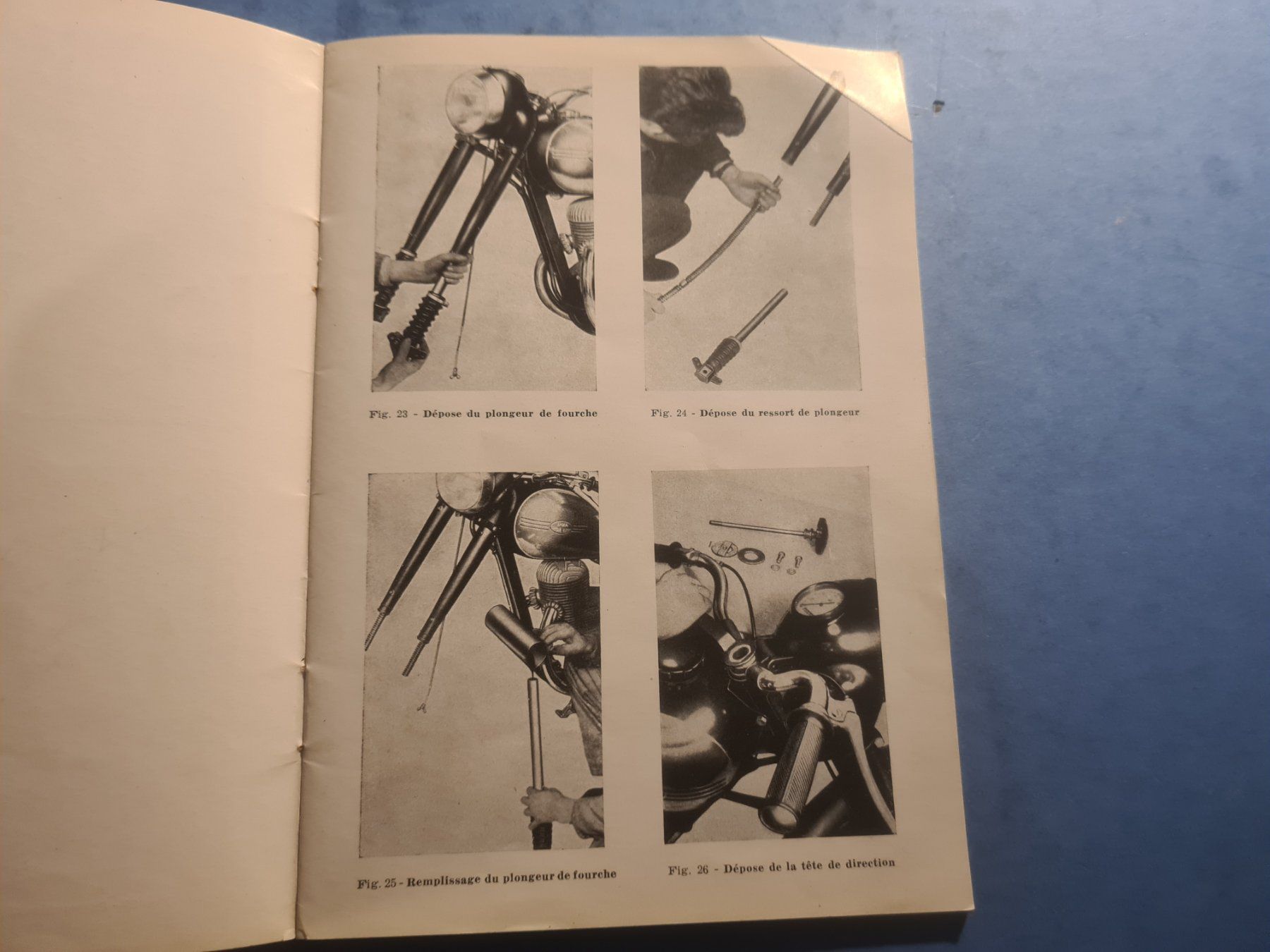 Fig. 23 - Dépose du plongeur de fourche

Fig. 24 - Dépose du ressort de plongeur

Fig. 25 - Remplissage du plongeur de fourche

Fig. 26 - Dépose de la tête de direction